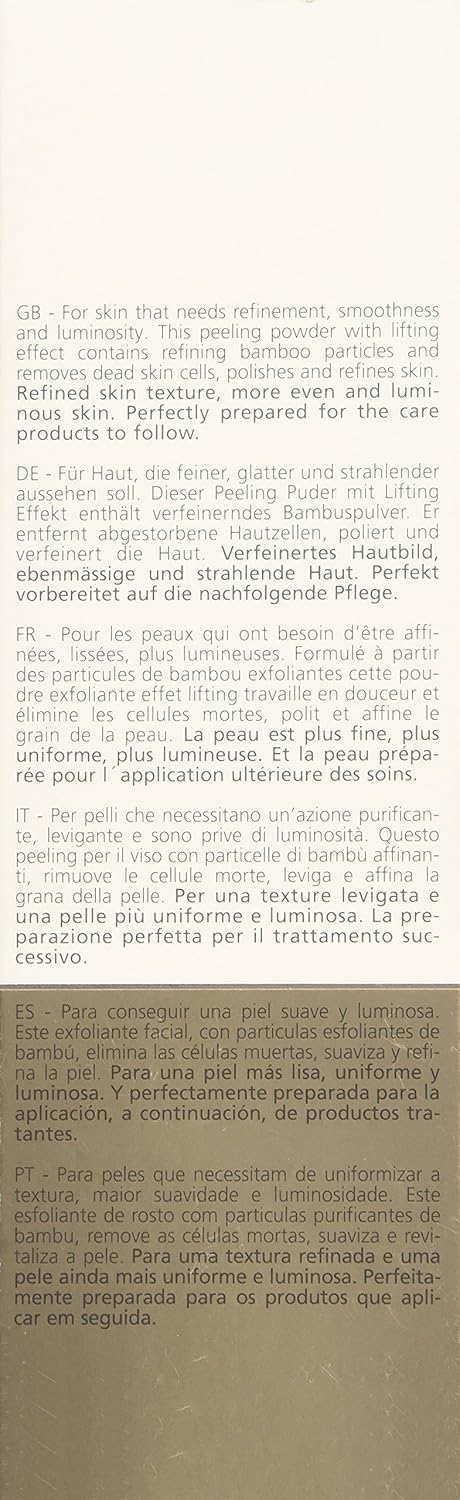 GB - For skin that needs refinement, smoothness and luminosity. This peeling powder with lifting effect contains refining bamboo particles and removes dead skin cells, polishes and refines skin. Refined skin texture, more even and luminous skin. Perfectly prepared for the care products to follow.

DE - Für Haut, die feiner, glatter und strahlender aussehen soll. Dieser Peeling Puder mit Lifting Effekt enthält verfeinerndes Bambuspulver. Er entfernt abgestorbene Hautzellen, poliert und verfeinert die Haut. Verfeinertes Hautbild, ebenmässige und strahlende Haut. Perfekt vorbereitet auf die nachfolgende Pflege.

FR - Pour les peaux qui ont besoin d'être affinées, lissées, plus lumineuses. Formulé à partir des particules de bambou exfoliantes cette poudre exfoliante effet lifting travaille en douceur et élimine les cellules mortes, polit et affine le grain de la peau. La peau est plus fine, plus uniforme, plus lumineuse. Et la peau préparée pour l´application ultérieure des soins.

IT - Per pelli che necessitano un'azione purificante, levigante e sono prive di luminosità. Questo peeling per il viso con particelle di bambù affinanti, rimuove le cellule morte, leviga e affina la grana della pelle. Per una texture levigata e una pelle più uniforme e luminosa. La preparazione perfetta per il trattamento successivo.

ES - Para conseguir una piel suave y luminosa. Este exfoliante facial, con particulas esfoliantes de bambú, elimina las células muertas, suaviza y refina la piel. Para una piel más lisa, uniforme y luminosa. Y perfectamente preparada para la aplicación, a continuación, de productos tratantes.

PT - Para peles que necessitam de uniformizar a textura, maior suavidade e luminosidade. Este esfoliante de rosto com particulas purificantes de bambu, remove as células mortas, suaviza e revitaliza a pele. Para uma textura refinada e uma pele ainda mais uniforme e luminosa. Perfeitamente preparada para os produtos que aplicar em seguida.